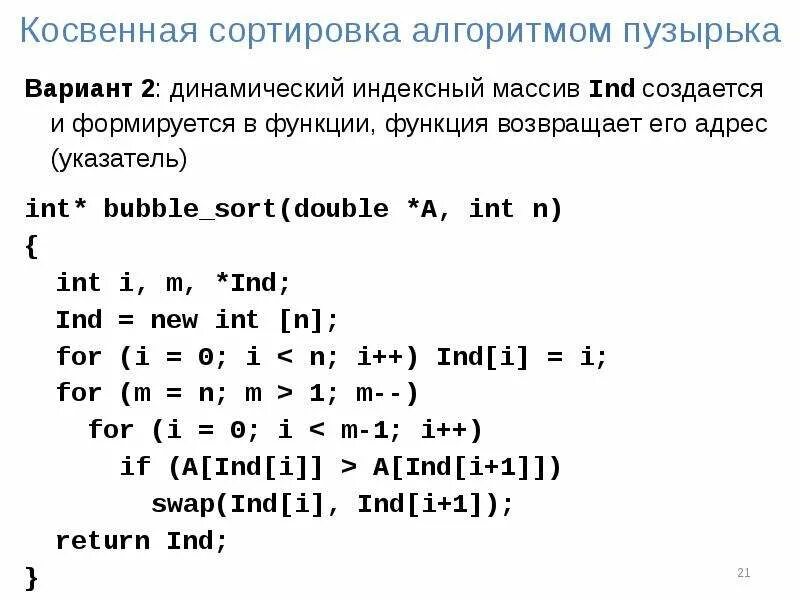 Косвенная сортировка алгоритмом пузырька

Вариант 2: динамический индексный массив Ind создается и формируется в функции, функция возвращает его адрес (указатель)

int* bubble_sort(double *A, int n)
{
  int i, m, *Ind;
  Ind = new int [n];
  for (i = 0; i < n; i++) Ind[i] = i;
  for (m = n; m > 1; m--)
    for (i = 0; i < m-1; i++)
      if (A[Ind[i]] > A[Ind[i+1]])
        swap(Ind[i], Ind[i+1]);
  return Ind;
}

21